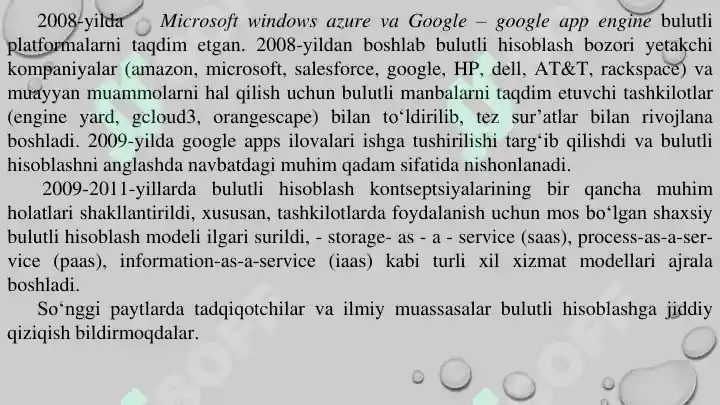 2008-yilda Microsoft windows azure va Google – google app engine bulutli platformalarni taqdim etgan. 2008-yildan boshlab bulutli hisoblash bozori yetakchi kompaniyalar (amazon, microsoft, salesforce, google, HP, dell, AT&T, rackspace) va muayyan muammolarni hal qilish uchun bulutli manbalarni taqdim etuvchi tashkilotlar (engine yard, gcloud3, orangescape) bilan to‘ldirilib, tez sur’atlar bilan rivojlana boshladi. 2009-yilda google apps ilovalari ishga tushirilishi targ‘ib qilishdi va bulutli hisoblashni anglashda navbatdagi muhim qadam sifatida nishonlanadi.

2009-2011-yillarda bulutli hisoblash kontseptsiyalarining bir qancha muhim holatlari shakllantirildi, xususan, tashkilotlarda foydalanish uchun mos bo‘lgan shaxsiy bulutli hisoblash modeli ilgari surildi, - storage- as - a - service (saas), process-as-a-service (paas), information-as-a-service (iaas) kabi turli xil xizmat modellari ajrala boshladi.

So‘nggi paytlarda tadqiqotchilar va ilmiy muassasalar bulutli hisoblashga jiddiy qiziqish bildirmoqdalar.